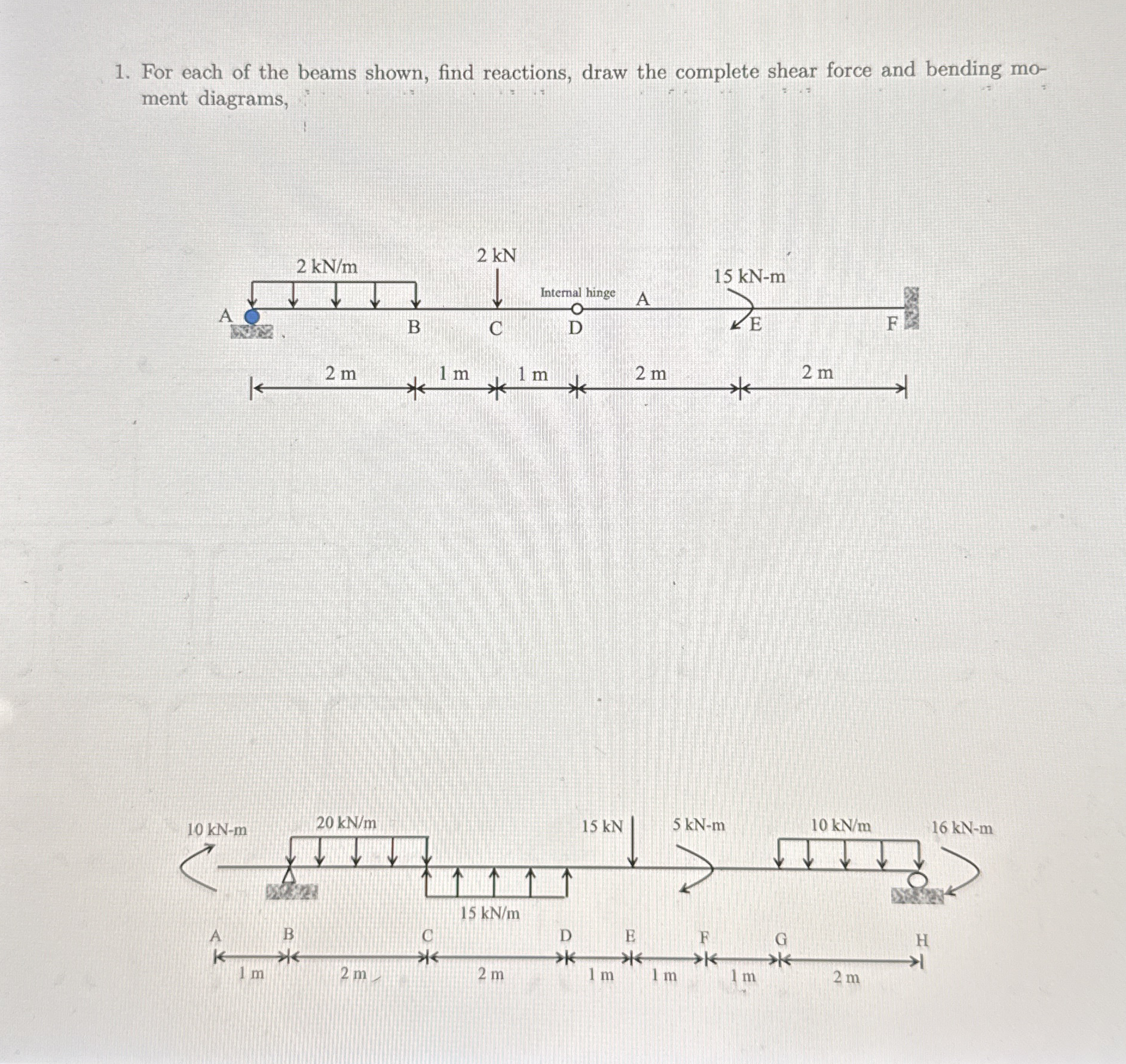 1. For each of the beams shown, find reactions, draw the complete shear force and bending moment diagrams,

2 kN/m

2 kN

15 kN-m

Internal hinge

A

A

B

C

D

E

F

2 m

1 m

1 m

2 m

2 m

10 kN-m

20 kN/m

15 kN

5 kN-m

10 kN/m

16 kN-m

15 kN/m

A

B

C

D

E

F

G

H

1 m

2 m

2 m

1 m

1 m

1 m

2 m